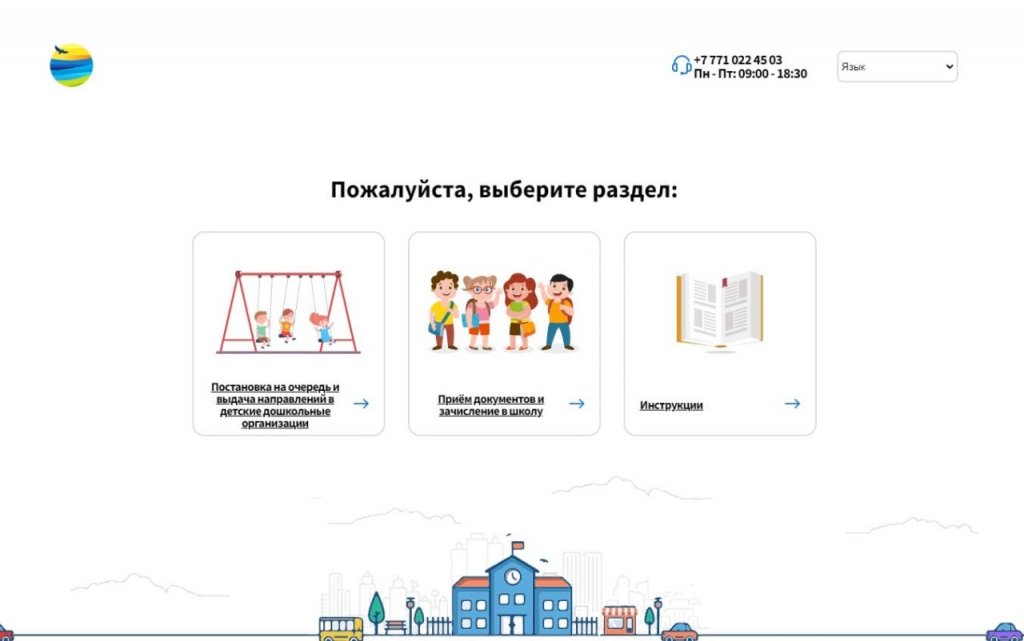 +7 771 022 45 03
Пн - Пт: 09:00 - 18:30

Язык

Пожалуйста, выберите раздел:

Постановка на очередь и выдача направлений в детские дошкольные организации

Приём документов и зачисление в школу

Инструкции